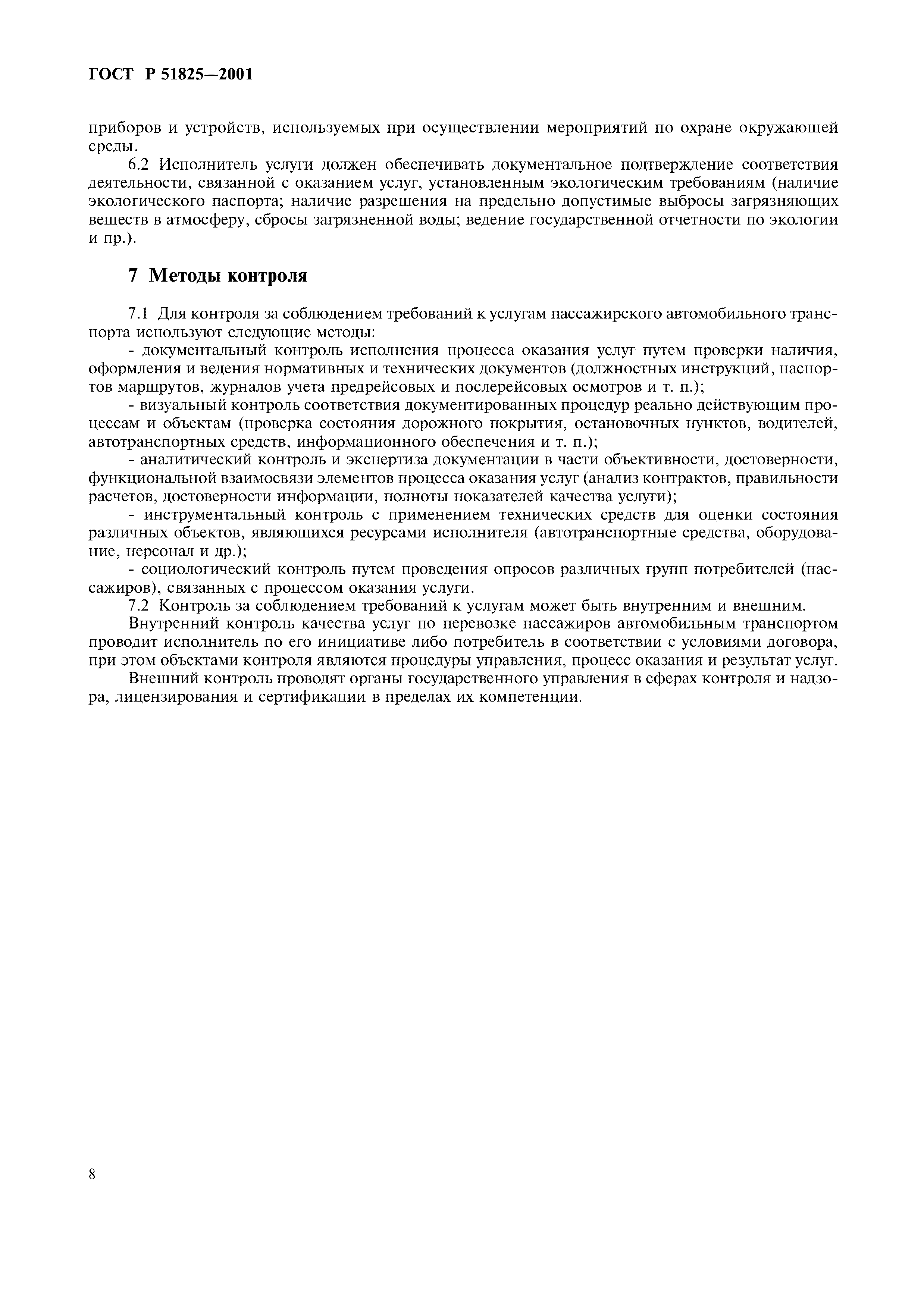 ГОСТ Р 51825—2001

приборов и устройств, используемых при осуществлении мероприятий по охране окружающей среды.

6.2 Исполнитель услуги должен обеспечивать документальное подтверждение соответствия деятельности, связанной с оказанием услуг, установленным экологическим требованиям (наличие экологического паспорта; наличие разрешения на предельно допустимые выбросы загрязняющих веществ в атмосферу, сбросы загрязненной воды; ведение государственной отчетности по экологии и пр.).

7 Методы контроля

7.1 Для контроля за соблюдением требований к услугам пассажирского автомобильного транспорта используют следующие методы:

- документальный контроль исполнения процесса оказания услуг путем проверки наличия, оформления и ведения нормативных и технических документов (должностных инструкций, паспортов маршрутов, журналов учета предрейсовых и послерейсовых осмотров и т. п.);

- визуальный контроль соответствия документированных процедур реально действующим процессам и объектам (проверка состояния дорожного покрытия, остановочных пунктов, водителей, автотранспортных средств, информационного обеспечения и т. п.);

- аналитический контроль и экспертиза документации в части объективности, достоверности, функциональной взаимосвязи элементов процесса оказания услуг (анализ контрактов, правильности расчетов, достоверности информации, полноты показателей качества услуги);

- инструментальный контроль с применением технических средств для оценки состояния различных объектов, являющихся ресурсами исполнителя (автотранспортные средства, оборудование, персонал и др.);

- социологический контроль путем проведения опросов различных групп потребителей (пассажиров), связанных с процессом оказания услуги.

7.2 Контроль за соблюдением требований к услугам может быть внутренним и внешним.

Внутренний контроль качества услуг по перевозке пассажиров автомобильным транспортом проводит исполнитель по его инициативе либо потребитель в соответствии с условиями договора, при этом объектами контроля являются процедуры управления, процесс оказания и результат услуг.

Внешний контроль проводят органы государственного управления в сферах контроля и надзора, лицензирования и сертификации в пределах их компетенции.

8